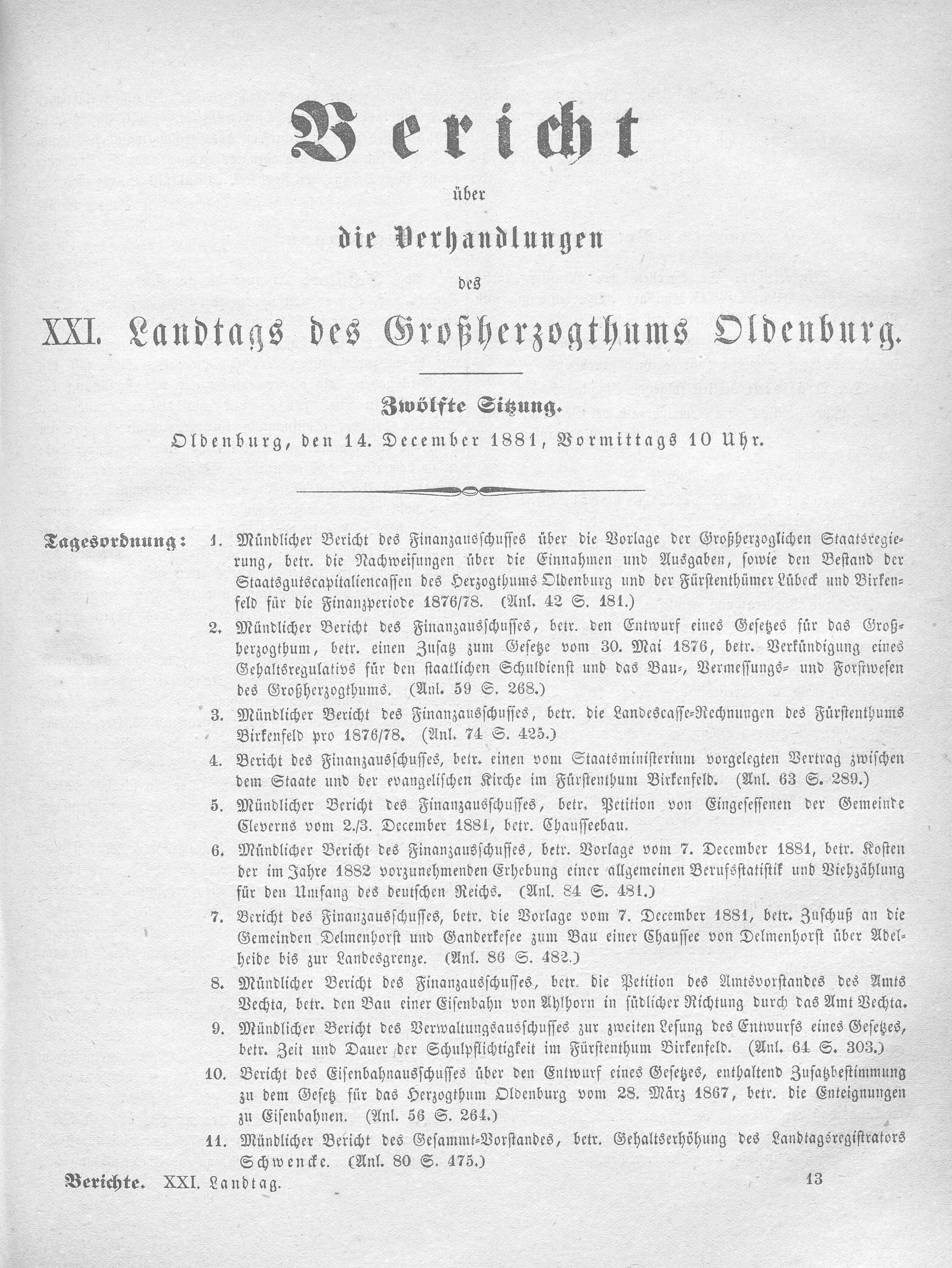 Bericht

über

die Verhandlungen

des

XXI. Landtags des Großherzogthums Oldenburg.

Zwölfte Sitzung.

Oldenburg, den 14. December 1881, Vormittags 10 Uhr.

Tagesordnung: 1. Mündlicher Bericht des Finanzausschusses über die Vorlage der Großherzoglichen Staatsregierung, betr. die Nachweisungen über die Einnahmen und Ausgaben, sowie den Bestand der Staatsgutscapitaliencassen des Herzogthums Oldenburg und der Fürstenthümer Lübeck und Birkenfeld für die Finanzperiode 1876/78. (Anl. 42 S. 181.)

2. Mündlicher Bericht des Finanzausschusses, betr. den Entwurf eines Gesetzes für das Großherzogthum, betr. einen Zusatz zum Gesetze vom 30. Mai 1876, betr. Verkündigung eines Gehaltsregulativs für den staatlichen Schuldienst und das Bau-, Vermessungs- und Forstwesen des Großherzogthums. (Anl. 59 S. 268.)

3. Mündlicher Bericht des Finanzausschusses, betr. die Landescasse-Rechnungen des Fürstenthums Birkenfeld pro 1876/78. (Anl. 74 S. 425.)

4. Bericht des Finanzausschusses, betr. einen vom Staatsministerium vorgelegten Vertrag zwischen dem Staate und der evangelischen Kirche im Fürstenthum Birkenfeld. (Anl. 63 S. 289.)

5. Mündlicher Bericht des Finanzausschusses, betr. Petition von Eingesessenen der Gemeinde Cleverns vom 2./3. December 1881, betr. Chausseebau.

6. Mündlicher Bericht des Finanzausschusses, betr. Vorlage vom 7. December 1881, betr. Kosten der im Jahre 1882 vorzunehmenden Erhebung einer allgemeinen Berufsstatistik und Viehzählung für den Umfang des deutschen Reichs. (Anl. 84 S. 481.)

7. Bericht des Finanzausschusses, betr. die Vorlage vom 7. December 1881, betr. Zuschuß an die Gemeinden Delmenhorst und Ganderkesee zum Bau einer Chaussee von Delmenhorst über Adelheide bis zur Landesgrenze. (Anl. 86 S. 482.)

8. Mündlicher Bericht des Finanzausschusses, betr. die Petition des Amtsvorstandes des Amts Vechta, betr. den Bau einer Eisenbahn von Ahlhorn in südlicher Richtung durch das Amt Vechta.

9. Mündlicher Bericht des Verwaltungsausschusses zur zweiten Lesung des Entwurfs eines Gesetzes, betr. Zeit und Dauer der Schulpflichtigkeit im Fürstenthum Birkenfeld. (Anl. 64 S. 303.)

10. Bericht des Eisenbahnausschusses über den Entwurf eines Gesetzes, enthaltend Zusatzbestimmung zu dem Gesetz für das Herzogthum Oldenburg vom 28. März 1867, betr. die Enteignungen zu Eisenbahnen. (Anl. 56 S. 264.)

11. Mündlicher Bericht des Gesammt-Vorstandes, betr. Gehaltserhöhung des Landtagsregistrators Schwencke. (Anl. 80 S. 475.)

Berichte. XXI. Landtag. 13